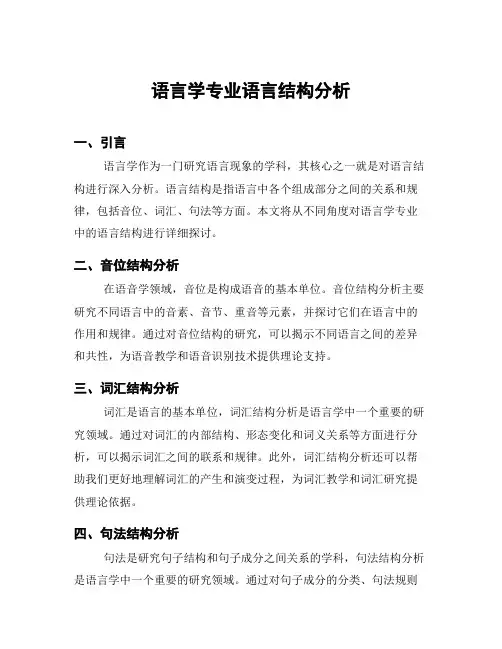 语言学专业语言结构分析

一、引言

语言学作为一门研究语言现象的学科，其核心之一就是对语言结构进行深入分析。语言结构是指语言中各个组成部分之间的关系和规律，包括音位、词汇、句法等方面。本文将从不同角度对语言学专业中的语言结构进行详细探讨。

二、音位结构分析

在语音学领域，音位是构成语音的基本单位。音位结构分析主要研究不同语言中的音素、音节、重音等元素，并探讨它们在语言中的作用和规律。通过对音位结构的研究，可以揭示不同语言之间的差异和共性，为语音教学和语音识别技术提供理论支持。

三、词汇结构分析

词汇是语言的基本单位，词汇结构分析是语言学中一个重要的研究领域。通过对词汇的内部结构、形态变化和词义关系等方面进行分析，可以揭示词汇之间的联系和规律。此外，词汇结构分析还可以帮助我们更好地理解词汇的产生和演变过程，为词汇教学和词汇研究提供理论依据。

四、句法结构分析

句法是研究句子结构和句子成分之间关系的学科，句法结构分析是语言学中一个重要的研究领域。通过对句子成分的分类、句法规则